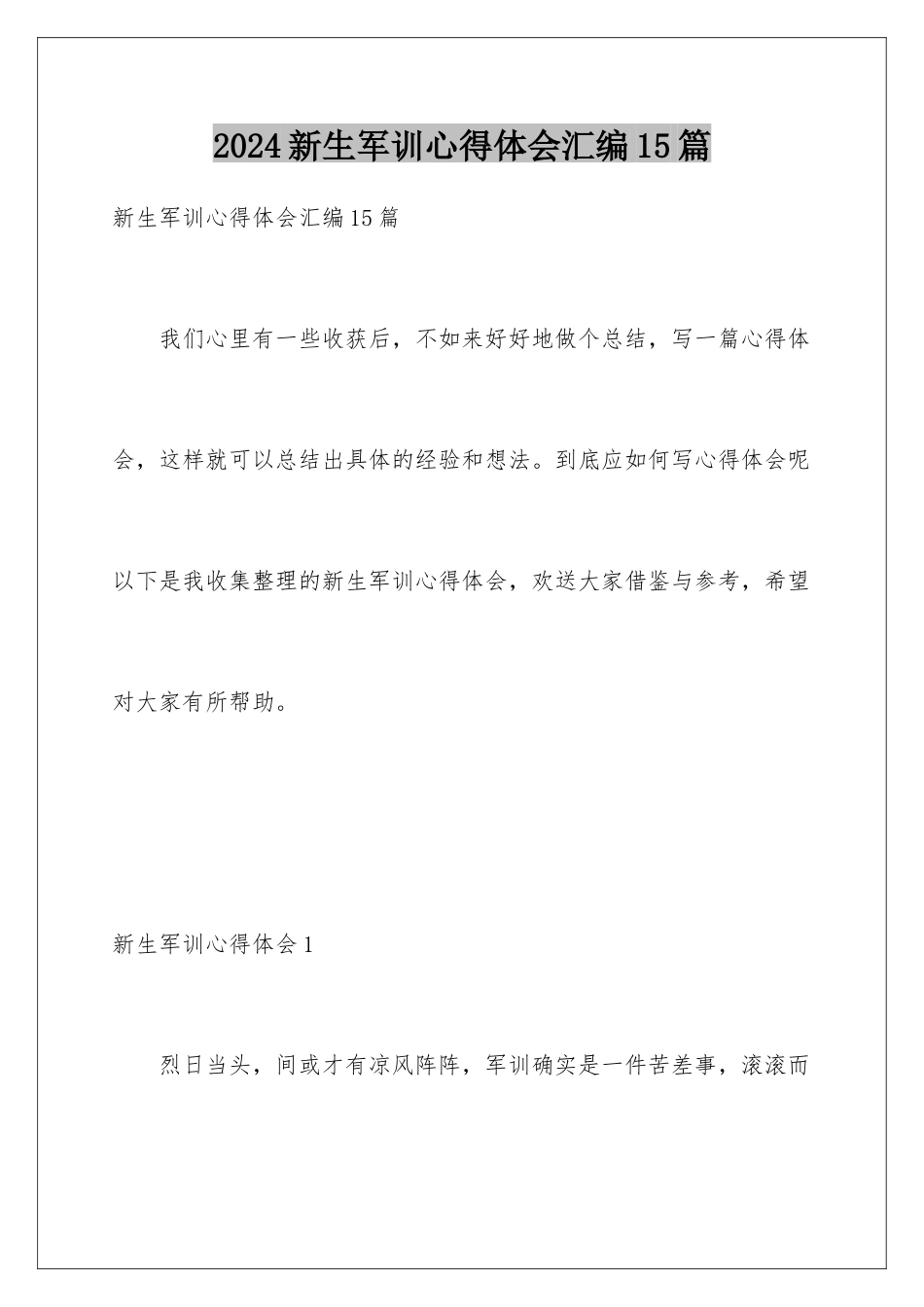 2024新生军训心得体会汇编15篇

新生军训心得体会汇编15篇

我们心里有一些收获后，不如来好好地做个总结，写一篇心得体会，这样就可以总结出具体的经验和想法。到底应如何写心得体会呢以下是我收集整理的新生军训心得体会，欢送大家借鉴与参考，希望对大家有所帮助。

新生军训心得体会1

烈日当头，间或才有凉风阵阵，军训确实是一件苦差事，滚滚而